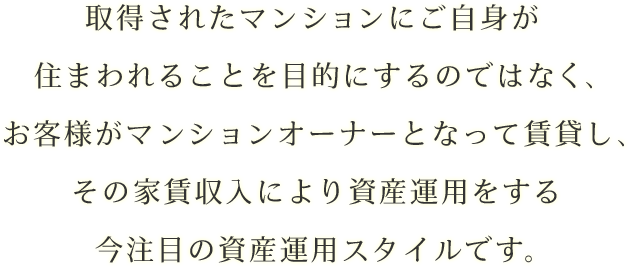 取得されたマンションにご自身が
住まわれることを目的にするのではなく、
お客様がマンションオーナーとなって賃貸し、
その家賃収入により資産運用をする
今注目の資産運用スタイルです。